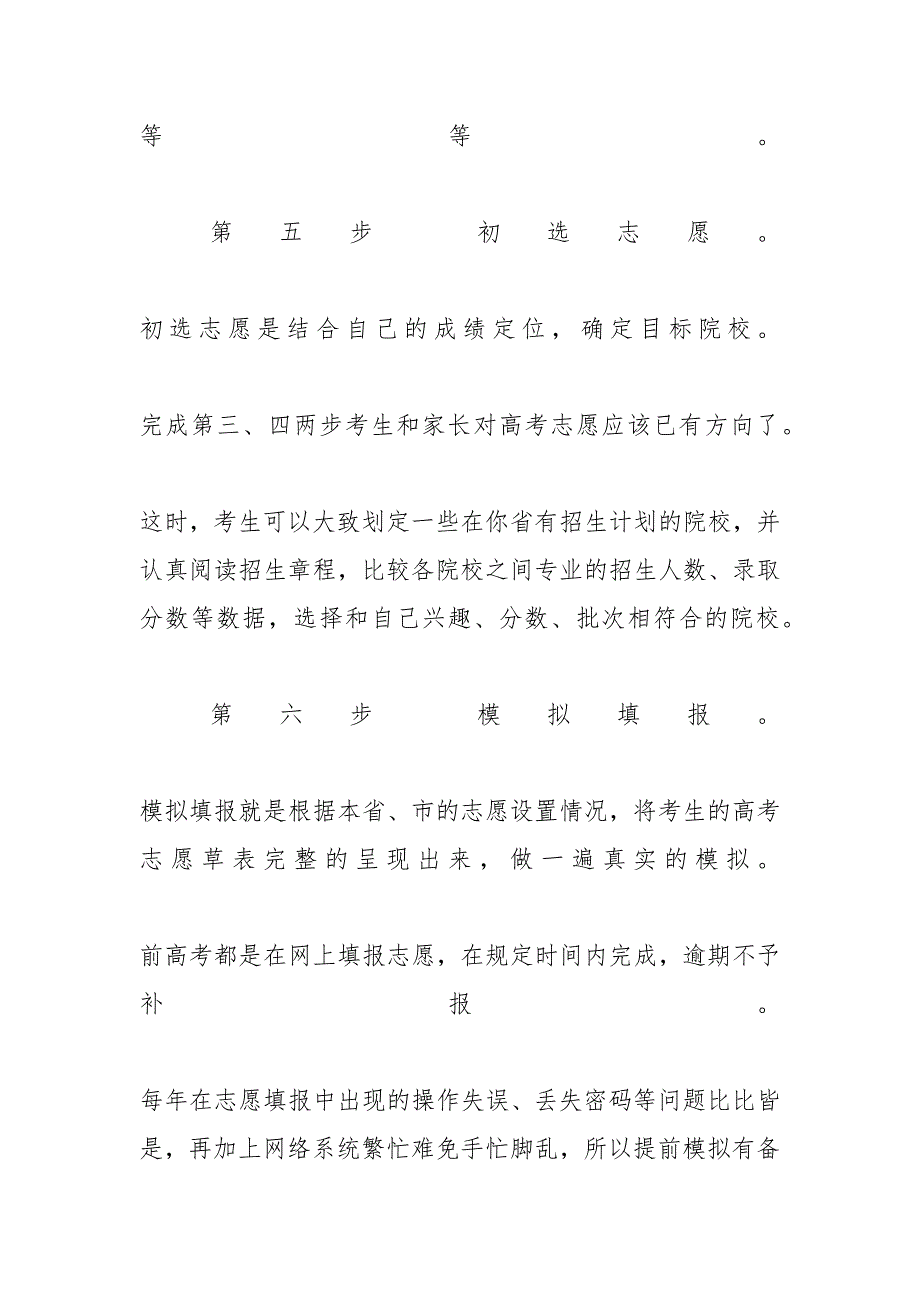 等等。

第五步 初选志愿。

初选志愿是结合自己的成绩定位，确定目标院校。

完成第三、四两步考生和家长对高考志愿应该已有方向了。

这时，考生可以大致划定一些在你省有招生计划的院校，并认真阅读招生章程，比较各院校之间专业的招生人数、录取分数等数据，选择和自己兴趣、分数、批次相符合的院校。

第六步 模拟填报。

模拟填报就是根据本省、市的志愿设置情况，将考生的高考志愿草表完整的呈现出来，做一遍真实的模拟。

前高考都是在网上填报志愿，在规定时间内完成，逾期不予补报。

每年在志愿填报中出现的操作失误、丢失密码等问题比比皆是，再加上网络系统繁忙难免手忙脚乱，所以提前模拟有备